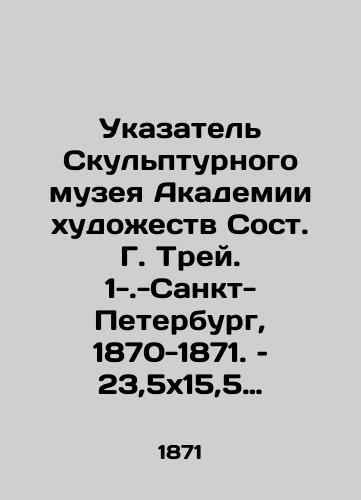 Указатель Скульптурного музея Академии художеств Сост. Г. Трей. 1-.-Санкт-Петербург, 1870-1871. - 23,5х15,5…

1871